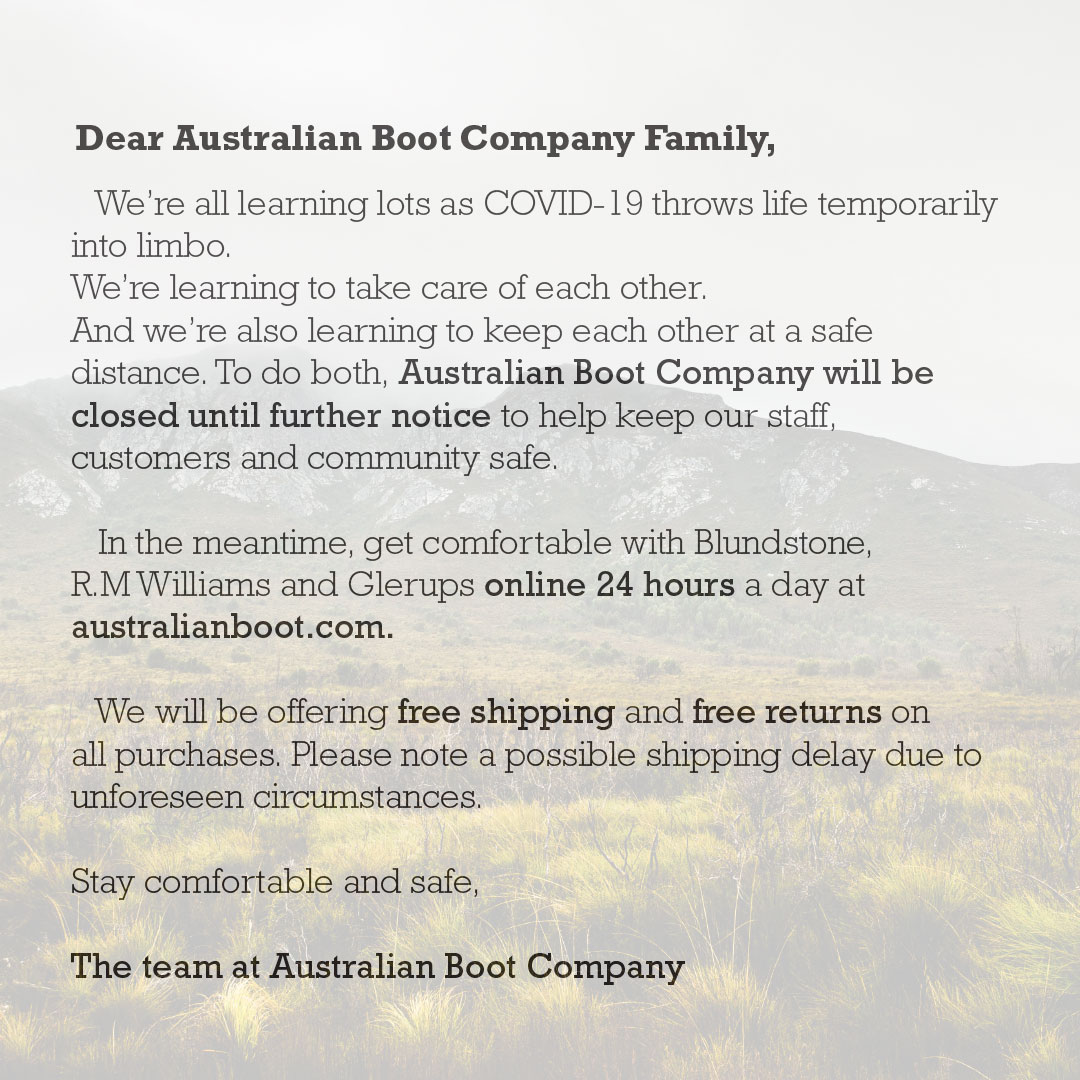 Dear Australian Boot Company Family,

We're all learning lots as COVID-19 throws life temporarily into limbo.
We're learning to take care of each other.
And we're also learning to keep each other at a safe distance. To do both, Australian Boot Company will be closed until further notice to help keep our staff, customers and community safe.

In the meantime, get comfortable with Blundstone, R.M Williams and Glerups online 24 hours a day at australianboot.com.

We will be offering free shipping and free returns on all purchases. Please note a possible shipping delay due to unforeseen circumstances.

Stay comfortable and safe,

The team at Australian Boot Company